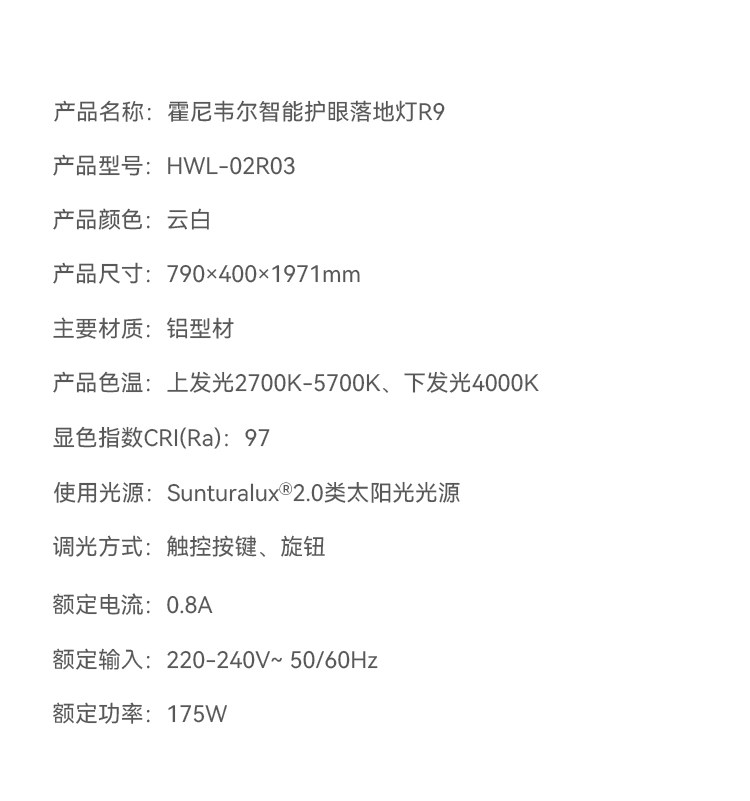 产品名称：霍尼韦尔智能护眼落地灯R9

产品型号：HWL-02R03

产品颜色：云白

产品尺寸：790×400×1971mm

主要材质：铝型材

产品色温：上发光2700K-5700K、下发光4000K

显色指数CRI(Ra)：97

使用光源：Sunturalux®2.0类太阳光光源

调光方式：触控按键、旋钮

额定电流：0.8A

额定输入：220-240V~ 50/60Hz

额定功率：175W